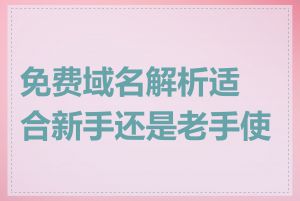 免费域名解析适合新手还是老手使